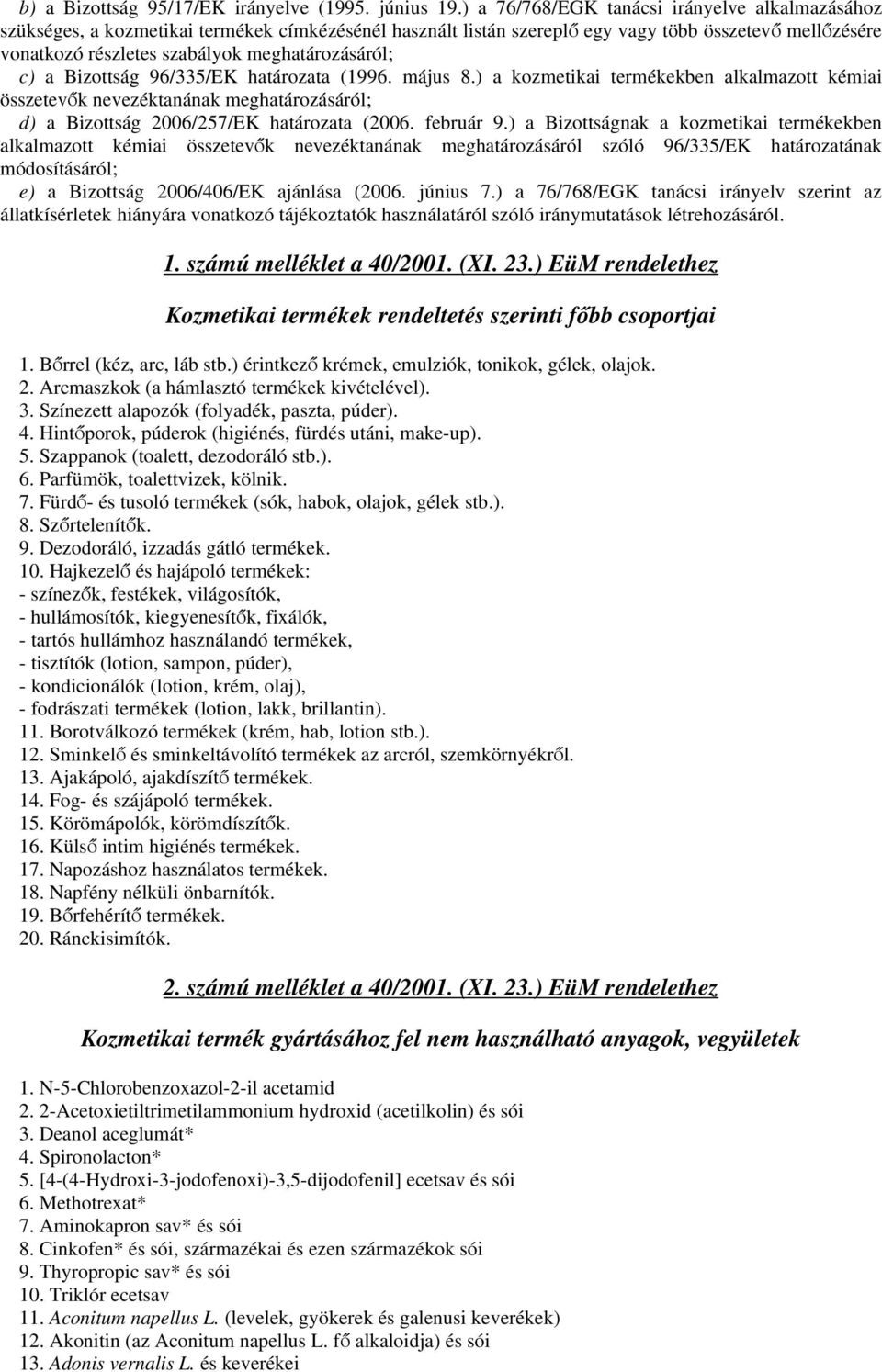 b) a Bizottság 95/17/EK irányelve (1995. június 19.) a 76/768/EGK tanácsi irányelve alkalmazásához szükséges, a kozmetikai termékek címkézésénél használt listán szereplő egy vagy több összetevő mellőzésére vonatkozó részletes szabályok meghatározásáról;
c) a Bizottság 96/335/EK határozata (1996. május 8.) a kozmetikai termékekben alkalmazott kémiai összetevők nevezéktanának meghatározásáról;
d) a Bizottság 2006/257/EK határozata (2006. február 9.) a Bizottságnak a kozmetikai termékekben alkalmazott kémiai összetevők nevezéktanának meghatározásáról szóló 96/335/EK határozatának módosításáról;
e) a Bizottság 2006/406/EK ajánlása (2006. június 7.) a 76/768/EGK tanácsi irányelv szerint az állatkísérletek hiányára vonatkozó tájékoztatók használatáról szóló iránymutatások létrehozásáról.

1. számú melléklet a 40/2001. (XI. 23.) EüM rendelethez

Kozmetikai termékek rendeltetés szerinti főbb csoportjai

1. Bőrrel (kéz, arc, láb stb.) érintkező krémek, emulziók, tonikok, gélek, olajok.
2. Arcmaszkok (a hámlasztó termékek kivételével).
3. Színezett alapozók (folyadék, paszta, púder).
4. Hintőporok, púderok (higiénés, fürdés utáni, make-up).
5. Szappanok (toalett, dezodoráló stb.).
6. Parfümök, toalettvizek, kölnik.
7. Fürdő- és tusoló termékek (sók, habok, olajok, gélek stb.).
8. Szőrtelenítők.
9. Dezodoráló, izzadás gátló termékek.
10. Hajkezelő és hajápoló termékek:
- színezők, festékek, világosítók,
- hullámosítók, kiegyenesítők, fixálók,
- tartós hullámhoz használandó termékek,
- tisztítók (lotion, sampon, púder),
- kondicionálók (lotion, krém, olaj),
- fodrászati termékek (lotion, lakk, brillantin).
11. Borotválkozó termékek (krém, hab, lotion stb.).
12. Sminkelő és sminkeltávolító termékek az arcról, szemkörnyékről.
13. Ajakápoló, ajakdíszítő termékek.
14. Fog- és szájápoló termékek.
15. Körömápolók, körömdíszítők.
16. Külső intim higiénés termékek.
17. Napozáshoz használatos termékek.
18. Napfény nélküli önbarnítók.
19. Bőrfehérítő termékek.
20. Ránckisimítók.

2. számú melléklet a 40/2001. (XI. 23.) EüM rendelethez

Kozmetikai termék gyártásához fel nem használható anyagok, vegyületek

1. N-5-Chlorobenzoxazol-2-il acetamid
2. 2-Acetoxietiltrimetilammonium hydroxid (acetilkolin) és sói
3. Deanol aceglumát*
4. Spironolacton*
5. [4-(4-Hydroxi-3-jodofenoxi)-3,5-dijodofenil] ecetsav és sói
6. Methotrexat*
7. Aminokapron sav* és sói
8. Cinkofen* és sói, származékai és ezen származékok sói
9. Thyropropic sav* és sói
10. Triklór ecetsav
11. Aconitum napellus L. (levelek, gyökerek és galenusi keverékek)
12. Akonitin (az Aconitum napellus L. fő alkaloidja) és sói
13. Adonis vernalis L. és keverékei